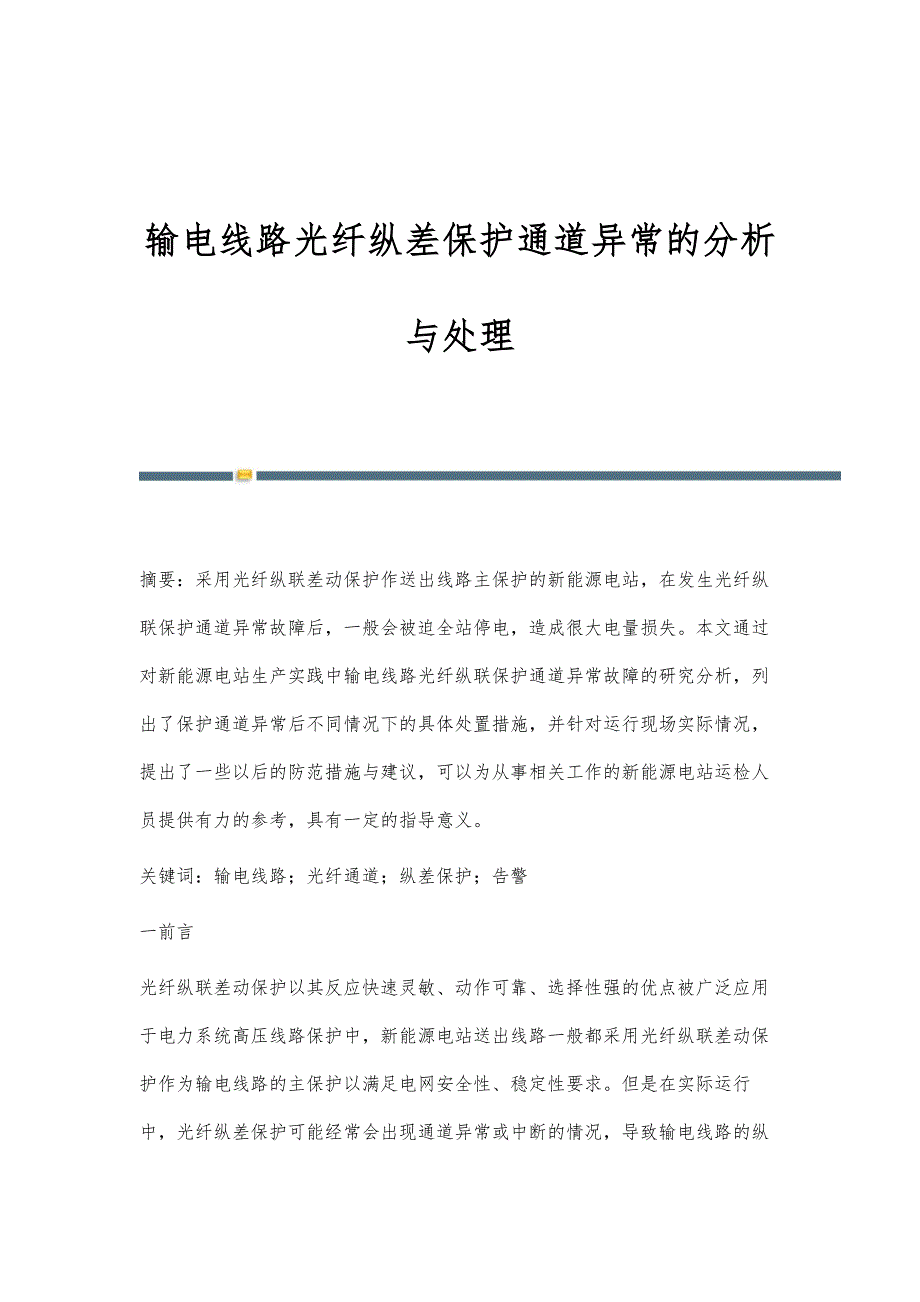 输电线路光纤纵差保护通道异常的分析与处理

摘要：采用光纤纵联差动保护作送出线路主保护的新能源电站，在发生光纤纵联保护通道异常故障后，一般会被迫全站停电，造成很大电量损失。本文通过对新能源电站生产实践中输电线路光纤纵联保护通道异常故障的研究分析，列出了保护通道异常后不同情况下的具体处置措施，并针对运行现场实际情况，提出了一些以后的防范措施与建议，可以为从事相关工作的新能源电站运检人员提供有力的参考，具有一定的指导意义。

关键词：输电线路；光纤通道；纵差保护；告警

一前言

光纤纵联差动保护以其反应快速灵敏、动作可靠、选择性强的优点被广泛应用于电力系统高压线路保护中，新能源电站送出线路一般都采用光纤纵联差动保护作为输电线路的主保护以满足电网安全性、稳定性要求。但是在实际运行中，光纤纵差保护可能经常会出现通道异常或中断的情况，导致输电线路的纵